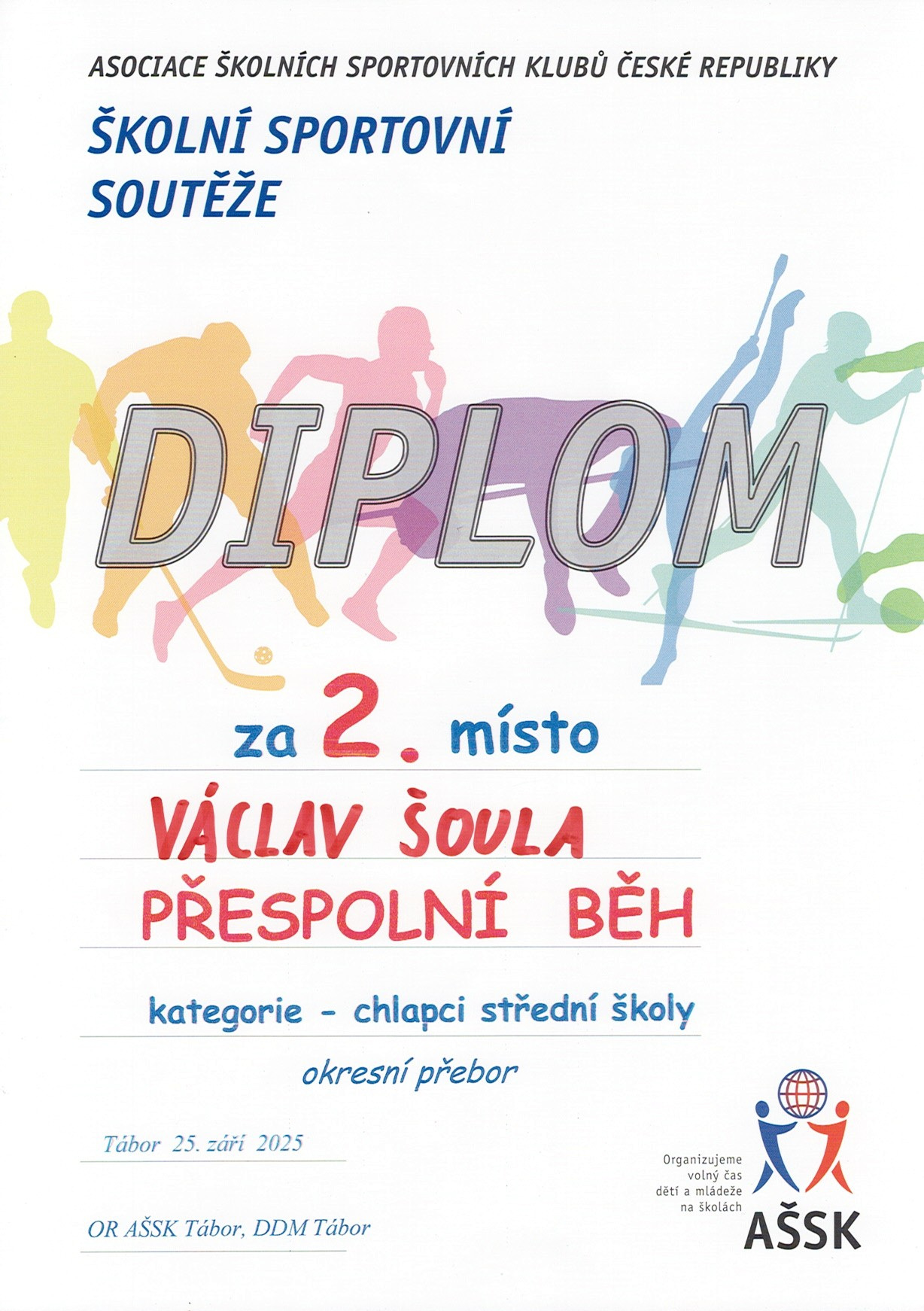 ASOCIACE ŠKOLNÍCH SPORTOVNÍCH KLUBŮ ČESKÉ REPUBLIKY

ŠKOLNÍ SPORTOVNÍ
SOUTĚŽE

DIPLOM

za 2. místo

VÁCLAV ŠOULA

PŘESPOLNÍ BĚH

kategorie - chlapci střední školy

okresní přebor

Tábor 25. září 2025

OR AŠSK Tábor, DDM Tábor

Organizujeme
volný čas
dětí a mládeže
na školách

AŠSK